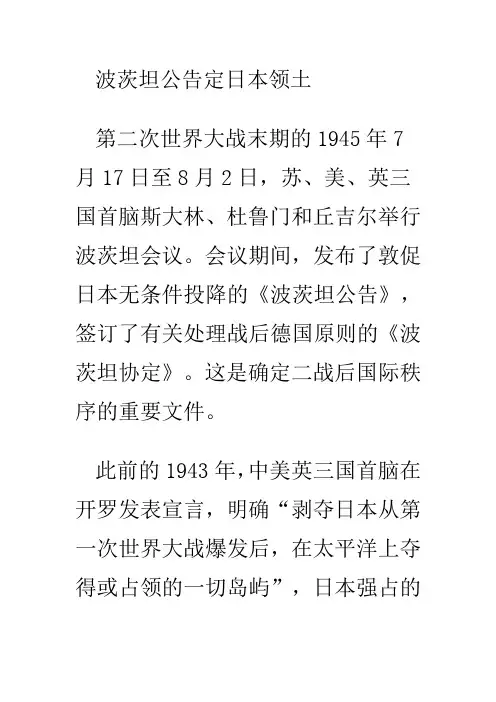 波茨坦公告定日本领土

第二次世界大战末期的 1945 年 7 月 17 日至 8 月 2 日，苏、美、英三国首脑斯大林、杜鲁门和丘吉尔举行波茨坦会议。会议期间，发布了敦促日本无条件投降的《波茨坦公告》，签订了有关处理战后德国原则的《波茨坦协定》。这是确定二战后国际秩序的重要文件。

此前的 1943 年，中美英三国首脑在开罗发表宣言，明确“剥夺日本从第一次世界大战爆发后，在太平洋上夺得或占领的一切岛屿”，日本强占的